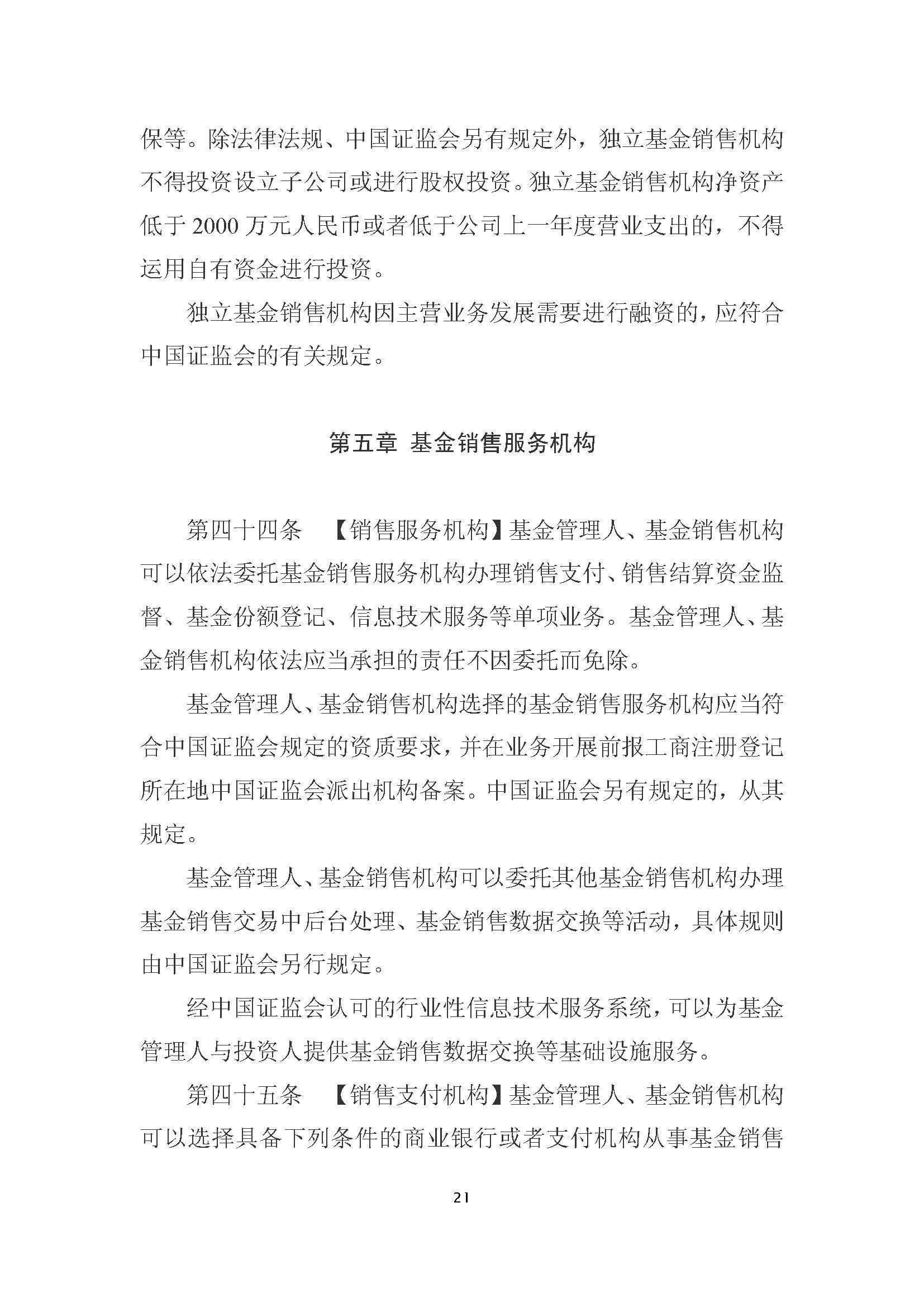 保等。除法律法规、中国证监会另有规定外，独立基金销售机构不得投资设立子公司或进行股权投资。独立基金销售机构净资产低于 2000 万元人民币或者低于公司上一年度营业支出的，不得运用自有资金进行投资。

独立基金销售机构因主营业务发展需要进行融资的，应符合中国证监会的有关规定。

第五章 基金销售服务机构

第四十四条 【销售服务机构】基金管理人、基金销售机构可以依法委托基金销售服务机构办理销售支付、销售结算资金监督、基金份额登记、信息技术服务等单项业务。基金管理人、基金销售机构依法应当承担的责任不因委托而免除。

基金管理人、基金销售机构选择的基金销售服务机构应当符合中国证监会规定的资质要求，并在业务开展前报工商注册登记所在地中国证监会派出机构备案。中国证监会另有规定的，从其规定。

基金管理人、基金销售机构可以委托其他基金销售机构办理基金销售交易中后台处理、基金销售数据交换等活动，具体规则由中国证监会另行规定。

经中国证监会认可的行业性信息技术服务系统，可以为基金管理人与投资人提供基金销售数据交换等基础设施服务。

第四十五条 【销售支付机构】基金管理人、基金销售机构可以选择具备下列条件的商业银行或者支付机构从事基金销售

21